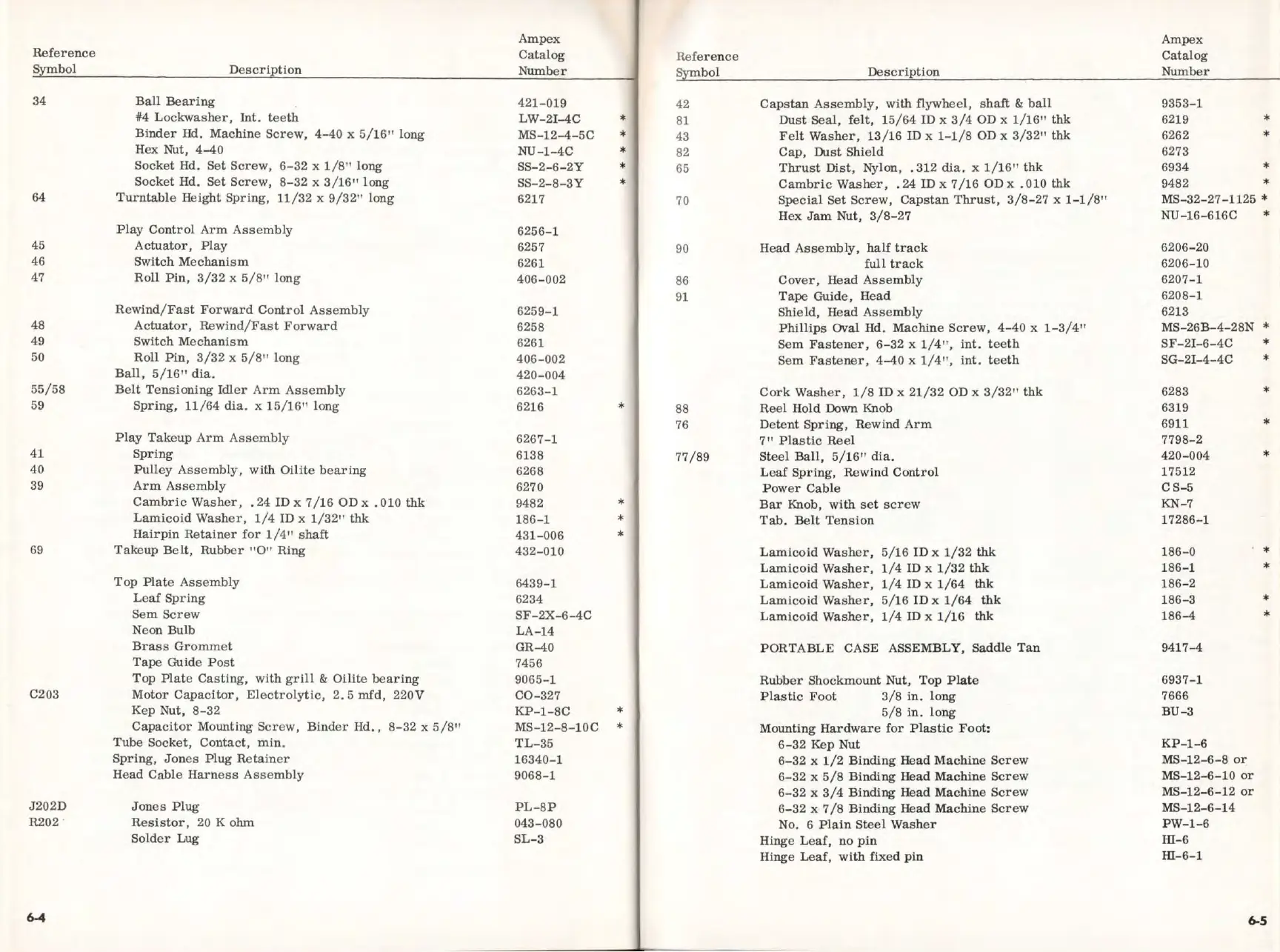 | Reference Symbol | Description | Ampex Catalog Number | |
|---|---|---|---|
| 34 | Ball Bearing | 421-019 | |
| | #4 Lockwasher, Int. teeth | LW-2I-4C | * |
| | Binder Hd. Machine Screw, 4-40 x 5/16" long | MS-12-4-5C | * |
| | Hex Nut, 4-40 | NU-1-4C | * |
| | Socket Hd. Set Screw, 6-32 x 1/8" long | SS-2-6-2Y | * |
| | Socket Hd. Set Screw, 8-32 x 3/16" long | SS-2-8-3Y | * |
| 64 | Turntable Height Spring, 11/32 x 9/32" long | 6217 | |
| | Play Control Arm Assembly | 6256-1 | |
| 45 | Actuator, Play | 6257 | |
| 46 | Switch Mechanism | 6261 | |
| 47 | Roll Pin, 3/32 x 5/8" long | 406-002 | |
| | Rewind/Fast Forward Control Assembly | 6259-1 | |
| 48 | Actuator, Rewind/Fast Forward | 6258 | |
| 49 | Switch Mechanism | 6261 | |
| 50 | Roll Pin, 3/32 x 5/8" long | 406-002 | |
| | Ball, 5/16" dia. | 420-004 | |
| 55/58 | Belt Tensioning Idler Arm Assembly | 6263-1 | |
| 59 | Spring, 11/64 dia. x 15/16" long | 6216 | * |
| | Play Takeup Arm Assembly | 6267-1 | |
| 41 | Spring | 6138 | |
| 40 | Pulley Assembly, with Oilite bearing | 6268 | |
| 39 | Arm Assembly | 6270 | |
| | Cambric Washer, .24 ID x 7/16 OD x .010 thk | 9482 | * |
| | Lamicoid Washer, 1/4 ID x 1/32" thk | 186-1 | * |
| | Hairpin Retainer for 1/4" shaft | 431-006 | * |
| 69 | Takeup Belt, Rubber "O" Ring | 432-010 | |
| | Top Plate Assembly | 6439-1 | |
| | Leaf Spring | 6234 | |
| | Sem Screw | SF-2X-6-4C | |
| | Neon Bulb | LA-14 | |
| | Brass Grommet | GR-40 | |
| | Tape Guide Post | 7456 | |
| | Top Plate Casting, with grill & Oilite bearing | 9065-1 | |
| C203 | Motor Capacitor, Electrolytic, 2.5 mfd, 220V | CO-327 | |
| | Kep Nut, 8-32 | KP-1-8C | * |
| | Capacitor Mounting Screw, Binder Hd., 8-32 x 5/8" | MS-12-8-10C | * |
| | Tube Socket, Contact, min. | TL-35 | |
| | Spring, Jones Plug Retainer | 16340-1 | |
| | Head Cable Harness Assembly | 9068-1 | |
| J202D | Jones Plug | PL-8P | |
| R202 | Resistor, 20 K ohm | 043-080 | |
| | Solder Lug | SL-3 | |

6-4

| Reference Symbol | Description | Ampex Catalog Number | |
|---|---|---|---|
| 42 | Capstan Assembly, with flywheel, shaft & ball | 9353-1 | |
| 81 | Dust Seal, felt, 15/64 ID x 3/4 OD x 1/16" thk | 6219 | * |
| 43 | Felt Washer, 13/16 ID x 1-1/8 OD x 3/32" thk | 6262 | * |
| 82 | Cap, Dust Shield | 6273 | |
| 65 | Thrust Dist, Nylon, .312 dia. x 1/16" thk | 6934 | * |
| | Cambric Washer, .24 ID x 7/16 OD x .010 thk | 9482 | * |
| 70 | Special Set Screw, Capstan Thrust, 3/8-27 x 1-1/8" | MS-32-27-1125 | * |
| | Hex Jam Nut, 3/8-27 | NU-16-616C | * |
| 90 | Head Assembly, half track | 6206-20 | |
| | full track | 6206-10 | |
| 86 | Cover, Head Assembly | 6207-1 | |
| 91 | Tape Guide, Head | 6208-1 | |
| | Shield, Head Assembly | 6213 | |
| | Phillips Oval Hd. Machine Screw, 4-40 x 1-3/4" | MS-26B-4-28N | * |
| | Sem Fastener, 6-32 x 1/4", int. teeth | SF-2I-6-4C | * |
| | Sem Fastener, 4-40 x 1/4", int. teeth | SG-2I-4-4C | * |
| | Cork Washer, 1/8 ID x 21/32 OD x 3/32" thk | 6283 | * |
| 88 | Reel Hold Down Knob | 6319 | |
| 76 | Detent Spring, Rewind Arm | 6911 | * |
| | 7" Plastic Reel | 7798-2 | |
| 77/89 | Steel Ball, 5/16" dia. | 420-004 | * |
| | Leaf Spring, Rewind Control | 17512 | |
| | Power Cable | CS-5 | |
| | Bar Knob, with set screw | KN-7 | |
| | Tab. Belt Tension | 17286-1 | |
| | Lamicoid Washer, 5/16 ID x 1/32 thk | 186-0 | * |
| | Lamicoid Washer, 1/4 ID x 1/32 thk | 186-1 | * |
| | Lamicoid Washer, 1/4 ID x 1/64 thk | 186-2 | |
| | Lamicoid Washer, 5/16 ID x 1/64 thk | 186-3 | * |
| | Lamicoid Washer, 1/4 ID x 1/16 thk | 186-4 | * |
| | PORTABLE CASE ASSEMBLY, Saddle Tan | 9417-4 | |
| | Rubber Shockmount Nut, Top Plate | 6937-1 | |
| | Plastic Foot 3/8 in. long | 7666 | |
| | 5/8 in. long | BU-3 | |
| | Mounting Hardware for Plastic Foot: | | |
| | 6-32 Kep Nut | KP-1-6 | |
| | 6-32 x 1/2 Binding Head Machine Screw | MS-12-6-8 or | |
| | 6-32 x 5/8 Binding Head Machine Screw | MS-12-6-10 or | |
| | 6-32 x 3/4 Binding Head Machine Screw | MS-12-6-12 or | |
| | 6-32 x 7/8 Binding Head Machine Screw | MS-12-6-14 | |
| | No. 6 Plain Steel Washer | PW-1-6 | |
| | Hinge Leaf, no pin | HI-6 | |
| | Hinge Leaf, with fixed pin | HI-6-1 | |

6-5